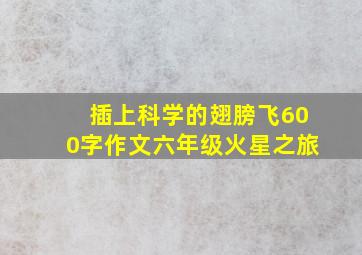 插上科学的翅膀飞600字作文六年级火星之旅